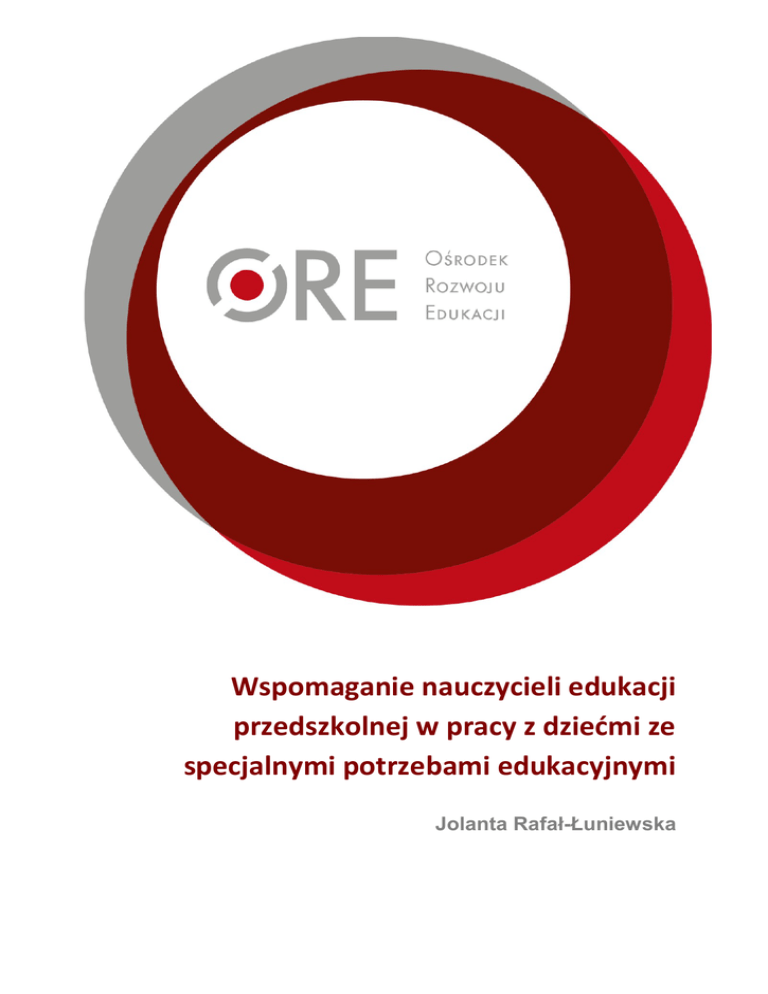 ORE
Ośrodek
Rozwoju
Edukacji

Wspomaganie nauczycieli edukacji przedszkolnej w pracy z dziećmi ze specjalnymi potrzebami edukacyjnymi

Jolanta Rafał-Łuniewska